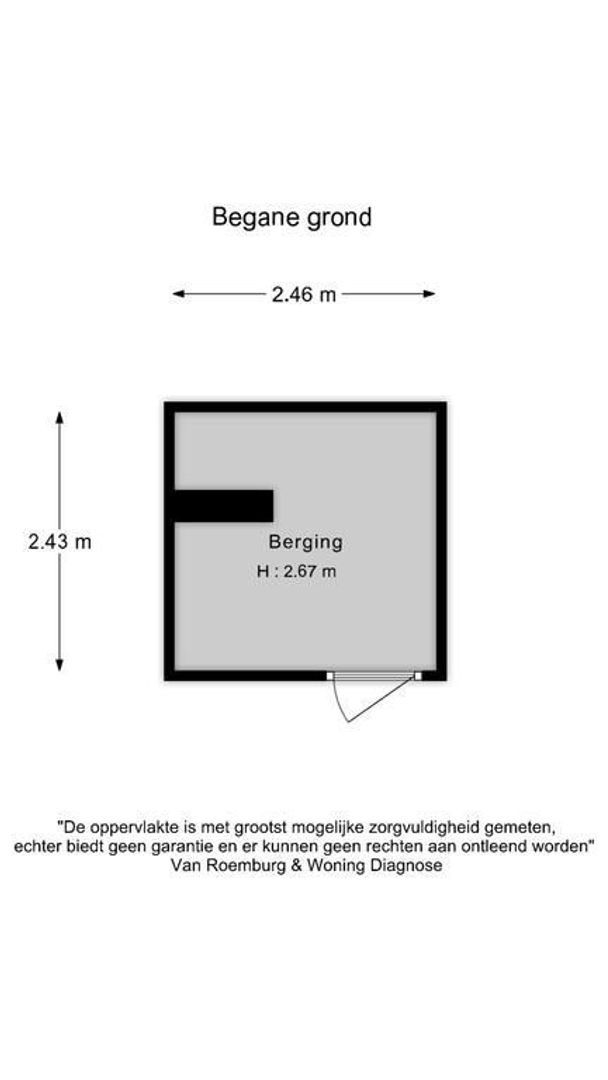 Begane grond

2.46 m

2.43 m

Berging
H : 2.67 m

"De oppervlakte is met grootst mogelijke zorgvuldigheid gemeten, echter biedt geen garantie en er kunnen geen rechten aan ontleend worden"
Van Roemburg & Woning Diagnose